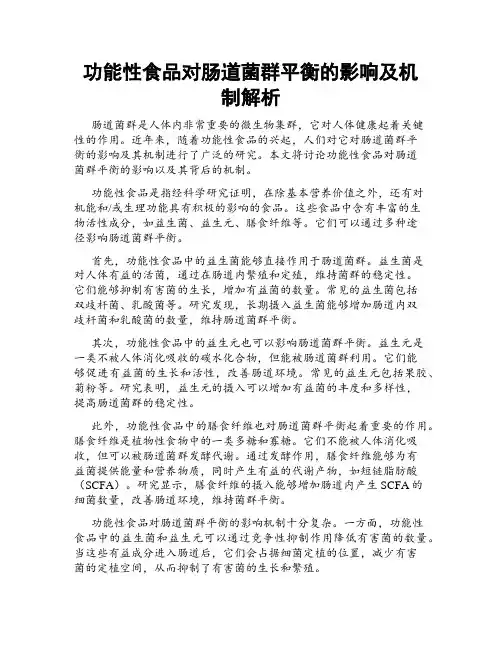 功能性食品对肠道菌群平衡的影响及机制解析

肠道菌群是人体内非常重要的微生物集群，它对人体健康起着关键性的作用。近年来，随着功能性食品的兴起，人们对它对肠道菌群平衡的影响及其机制进行了广泛的研究。本文将讨论功能性食品对肠道菌群平衡的影响以及其背后的机制。

功能性食品是指经科学研究证明，在除基本营养价值之外，还有对机能和/或生理功能具有积极的影响的食品。这些食品中含有丰富的生物活性成分，如益生菌、益生元、膳食纤维等。它们可以通过多种途径影响肠道菌群平衡。

首先，功能性食品中的益生菌能够直接作用于肠道菌群。益生菌是对人体有益的活菌，通过在肠道内繁殖和定殖，维持菌群的稳定性。它们能够抑制有害菌的生长，增加有益菌的数量。常见的益生菌包括双歧杆菌、乳酸菌等。研究发现，长期摄入益生菌能够增加肠道内双歧杆菌和乳酸菌的数量，维持肠道菌群平衡。

其次，功能性食品中的益生元也可以影响肠道菌群平衡。益生元是一类不被人体消化吸收的碳水化合物，但能被肠道菌群利用。它们能够促进有益菌的生长和活性，改善肠道环境。常见的益生元包括果胶、菊粉等。研究表明，益生元的摄入可以增加有益菌的丰度和多样性，提高肠道菌群的稳定性。

此外，功能性食品中的膳食纤维也对肠道菌群平衡起着重要的作用。膳食纤维是植物性食物中的一类多糖和寡糖。它们不能被人体消化吸收，但可以被肠道菌群发酵代谢。通过发酵作用，膳食纤维能够为有益菌提供能量和营养物质，同时产生有益的代谢产物，如短链脂肪酸（SCFA）。研究显示，膳食纤维的摄入能够增加肠道内产生 SCFA 的细菌数量，改善肠道环境，维持菌群平衡。

功能性食品对肠道菌群平衡的影响机制十分复杂。一方面，功能性食品中的益生菌和益生元可以通过竞争性抑制作用降低有害菌的数量。当这些有益成分进入肠道后，它们会占据细菌定植的位置，减少有害菌的定植空间，从而抑制了有害菌的生长和繁殖。